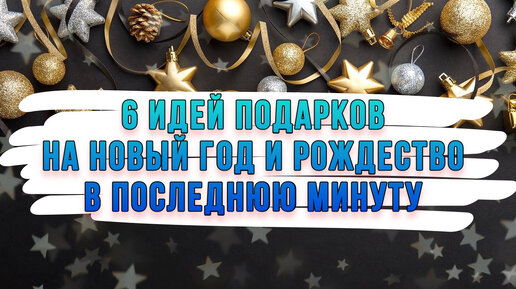 6 ИДЕЙ ПОДАРКОВ
НА НОВЫЙ ГОД И РОЖДЕСТВО
В ПОСЛЕДНЮЮ МИНУТУ